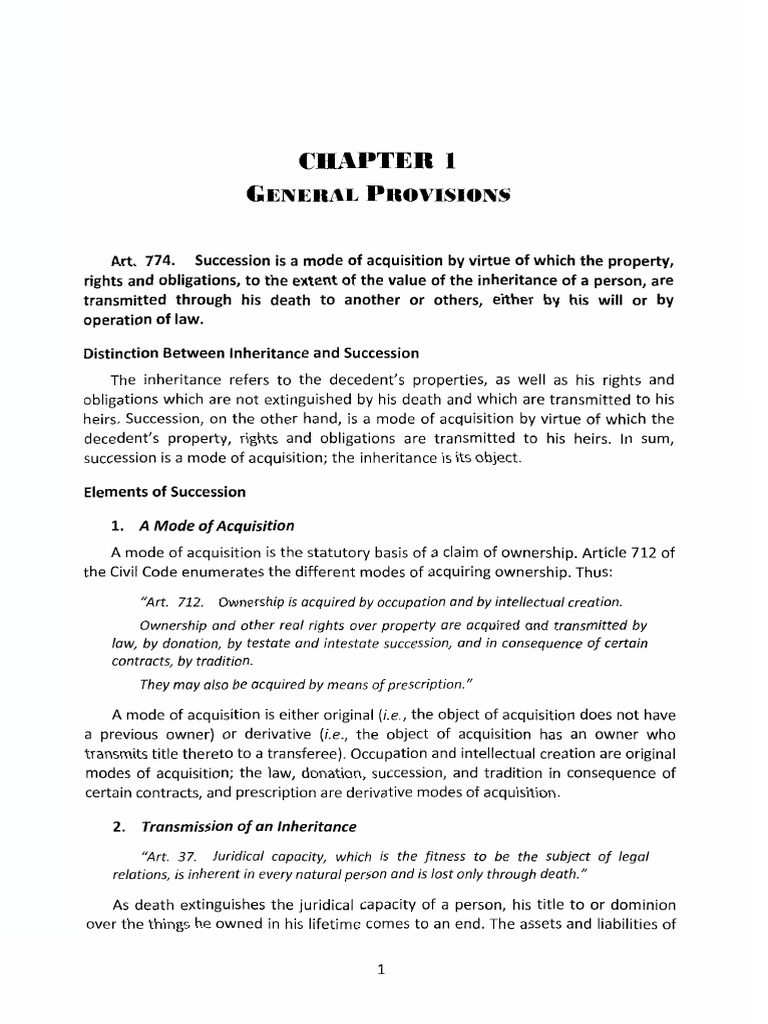 CHAPTER 1

GENERAL PROVISIONS

Art. 774. Succession is a mode of acquisition by virtue of which the property, rights and obligations, to the extent of the value of the inheritance of a person, are transmitted through his death to another or others, either by his will or by operation of law.

Distinction Between Inheritance and Succession

The inheritance refers to the decedent's properties, as well as his rights and obligations which are not extinguished by his death and which are transmitted to his heirs. Succession, on the other hand, is a mode of acquisition by virtue of which the decedent's property, rights and obligations are transmitted to his heirs. In sum, succession is a mode of acquisition; the inheritance is its object.

Elements of Succession

1. A Mode of Acquisition

A mode of acquisition is the statutory basis of a claim of ownership. Article 712 of the Civil Code enumerates the different modes of acquiring ownership. Thus:

"Art. 712. Ownership is acquired by occupation and by intellectual creation.

Ownership and other real rights over property are acquired and transmitted by law, by donation, by testate and intestate succession, and in consequence of certain contracts, by tradition.

They may also be acquired by means of prescription."

A mode of acquisition is either original (i.e., the object of acquisition does not have a previous owner) or derivative (i.e., the object of acquisition has an owner who transmits title thereto to a transferee). Occupation and intellectual creation are original modes of acquisition; the law, donation, succession, and tradition in consequence of certain contracts, and prescription are derivative modes of acquisition.

2. Transmission of an Inheritance

"Art. 37. Juridical capacity, which is the fitness to be the subject of legal relations, is inherent in every natural person and is lost only through death."

As death extinguishes the juridical capacity of a person, his title to or dominion over the things he owned in his lifetime comes to an end. The assets and liabilities of

1